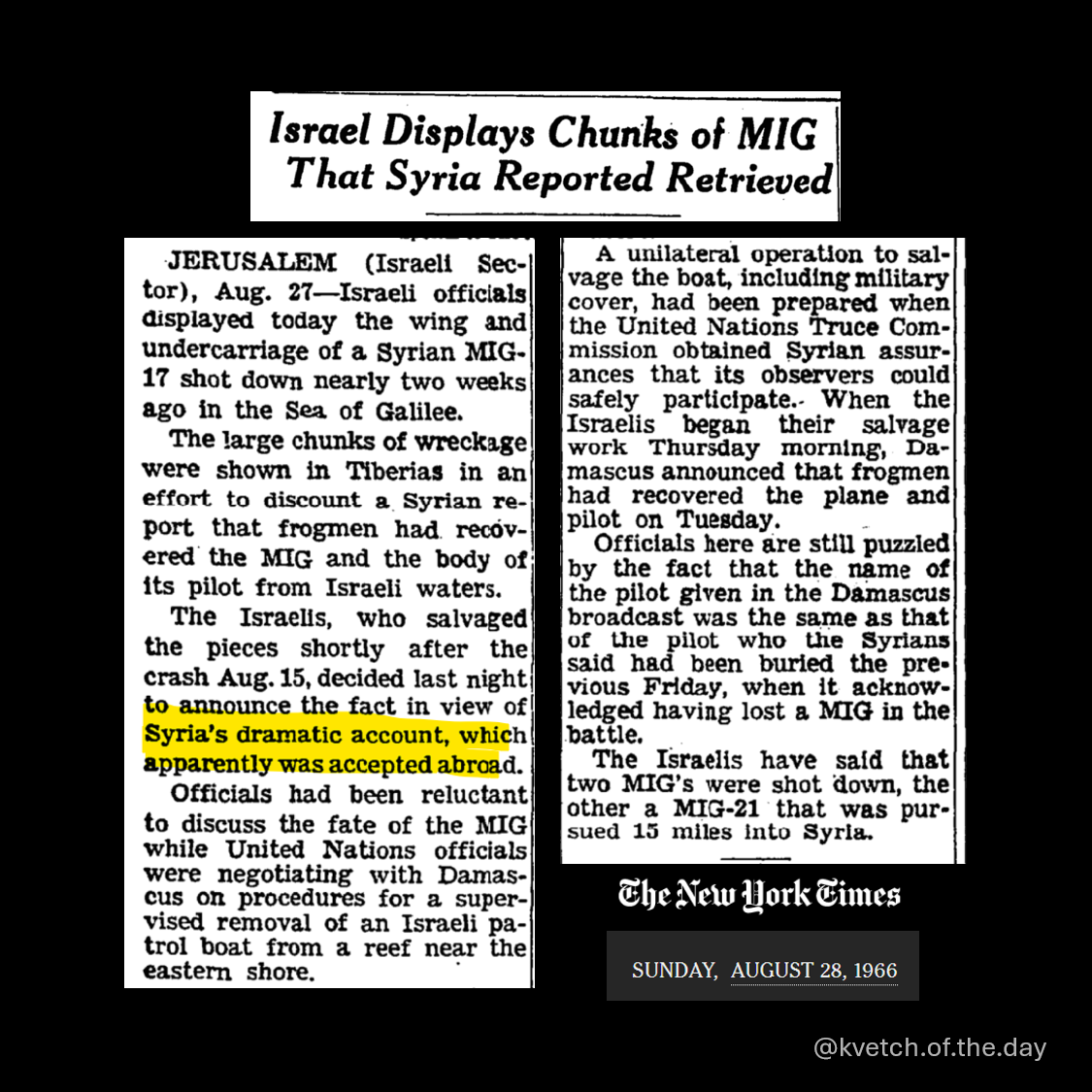 Israel Displays Chunks of MIG That Syria Reported Retrieved

JERUSALEM (Israeli Sector), Aug. 27—Israeli officials displayed today the wing and undercarriage of a Syrian MIG-17 shot down nearly two weeks ago in the Sea of Galilee.

The large chunks of wreckage were shown in Tiberias in an effort to discount a Syrian report that frogmen had recovered the MIG and the body of its pilot from Israeli waters.

The Israelis, who salvaged the pieces shortly after the crash Aug. 15, decided last night to announce the fact in view of Syria's dramatic account, which apparently was accepted abroad.

Officials had been reluctant to discuss the fate of the MIG while United Nations officials were negotiating with Damascus on procedures for a supervised removal of an Israeli patrol boat from a reef near the eastern shore.

A unilateral operation to salvage the boat, including military cover, had been prepared when the United Nations Truce Commission obtained Syrian assurances that its observers could safely participate. When the Israelis began their salvage work Thursday morning, Damascus announced that frogmen had recovered the plane and pilot on Tuesday.

Officials here are still puzzled by the fact that the name of the pilot given in the Damascus broadcast was the same as that of the pilot who the Syrians said had been buried the previous Friday, when it acknowledged having lost a MIG in the battle.

The Israelis have said that two MIG's were shot down, the other a MIG-21 that was pursued 15 miles into Syria.

The New York Times

SUNDAY, AUGUST 28, 1966

@kvetch.of.the.day